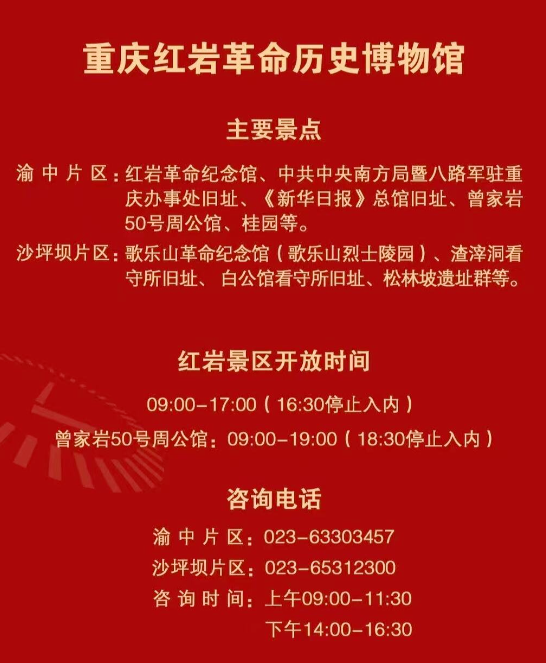 重庆红岩革命历史博物馆

主要景点

渝中片区：红岩革命纪念馆、中共中央南方局暨八路军驻重庆办事处旧址、《新华日报》总馆旧址、曾家岩50号周公馆、桂园等。

沙坪坝片区：歌乐山革命纪念馆（歌乐山烈士陵园）、渣滓洞看守所旧址、白公馆看守所旧址、松林坡遗址群等。

红岩景区开放时间

09:00-17:00（16:30停止入内）

曾家岩50号周公馆：09:00-19:00（18:30停止入内）

咨询电话

渝中片区：023-63303457

沙坪坝片区：023-65312300

咨询时间：上午09:00-11:30

下午14:00-16:30